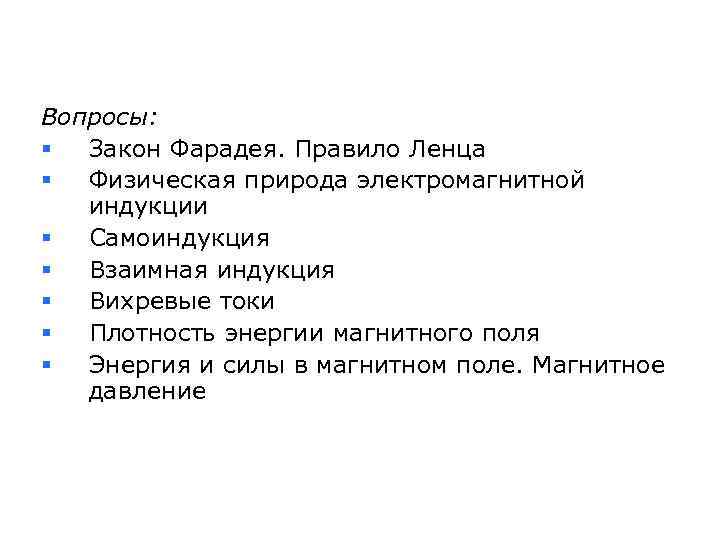 Вопросы:

- Закон Фарадея. Правило Ленца
- Физическая природа электромагнитной индукции
- Самоиндукция
- Взаимная индукция
- Вихревые токи
- Плотность энергии магнитного поля
- Энергия и силы в магнитном поле. Магнитное давление